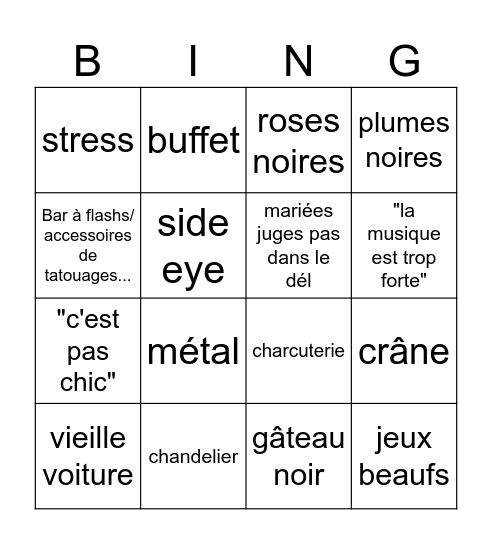 | B | I | N | G |
|---|---|---|---|
| stress | buffet | roses noires | plumes noires |
| Bar à flashs/ accessoires de tatouages... | side eye | mariées juges pas dans le dél | "la musique est trop forte" |
| "c'est pas chic" | métal | charcuterie | crâne |
| vieille voiture | chandelier | gâteau noir | jeux beaufs |